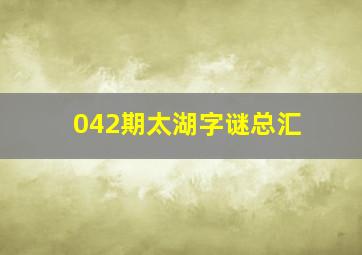 042期太湖字谜总汇